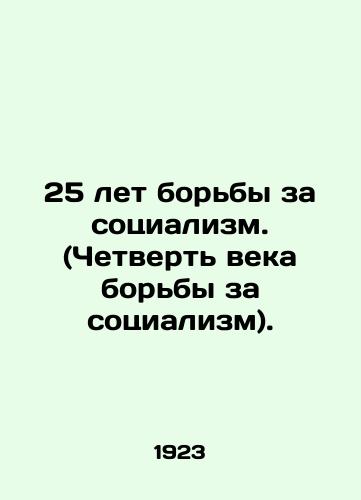 25 лет борьбы за социализм. (Четверть века борьбы за социализм).

1923